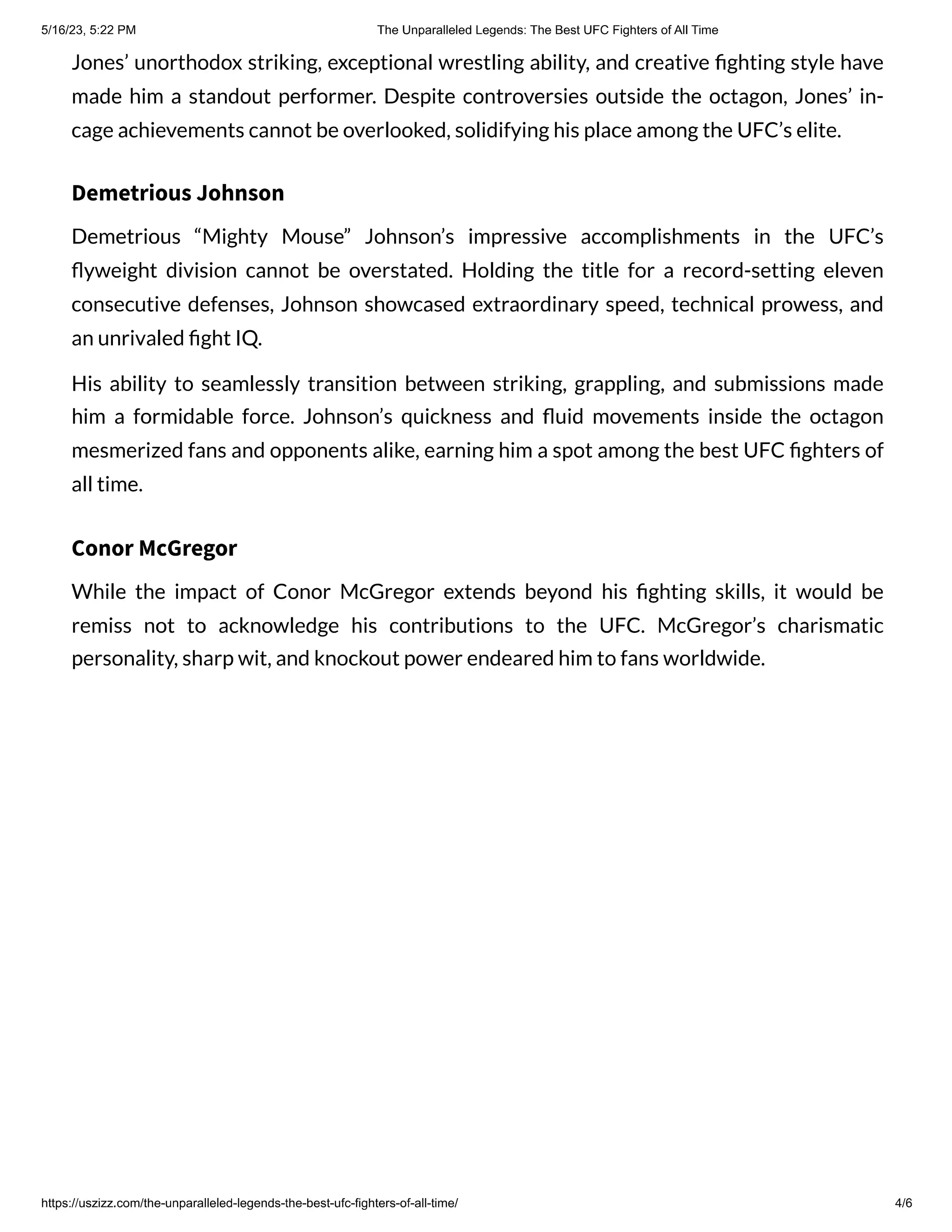 5/16/23, 5:22 PM The Unparalleled Legends: The Best UFC Fighters of All Time

Jones' unorthodox striking, exceptional wrestling ability, and creative fighting style have made him a standout performer. Despite controversies outside the octagon, Jones' in-cage achievements cannot be overlooked, solidifying his place among the UFC's elite.

Demetrious Johnson

Demetrious "Mighty Mouse" Johnson's impressive accomplishments in the UFC's flyweight division cannot be overstated. Holding the title for a record-setting eleven consecutive defenses, Johnson showcased extraordinary speed, technical prowess, and an unrivaled fight IQ.

His ability to seamlessly transition between striking, grappling, and submissions made him a formidable force. Johnson's quickness and fluid movements inside the octagon mesmerized fans and opponents alike, earning him a spot among the best UFC fighters of all time.

Conor McGregor

While the impact of Conor McGregor extends beyond his fighting skills, it would be remiss not to acknowledge his contributions to the UFC. McGregor's charismatic personality, sharp wit, and knockout power endeared him to fans worldwide.

https://uszizz.com/the-unparalleled-legends-the-best-ufc-fighters-of-all-time/ 4/6